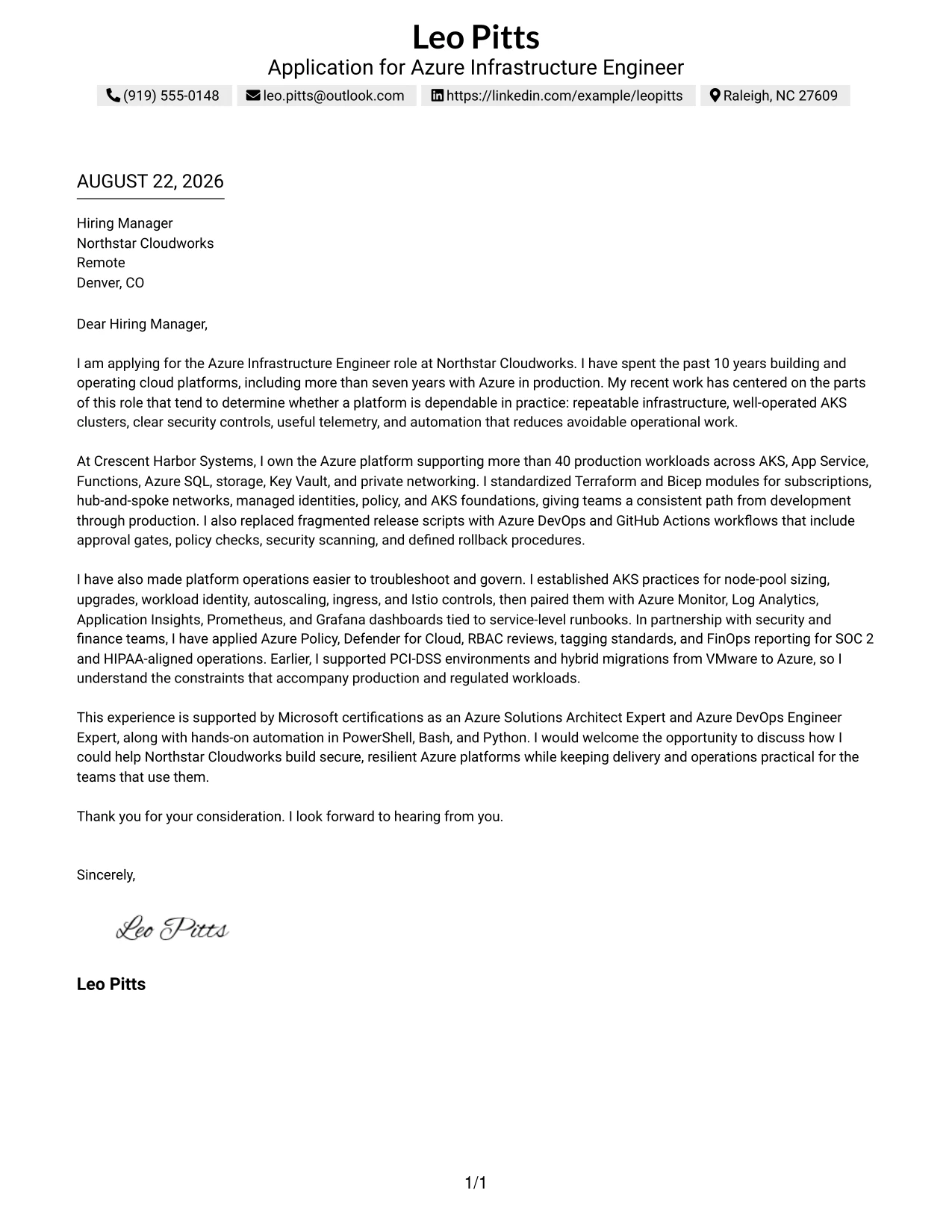 Leo Pitts
Application for Azure Infrastructure Engineer
(919) 555-0148 leo.pitts@outlook.com https://linkedin.com/example/leopitts Raleigh, NC 27609

AUGUST 22, 2026

Hiring Manager
Northstar Cloudworks
Remote
Denver, CO

Dear Hiring Manager,

I am applying for the Azure Infrastructure Engineer role at Northstar Cloudworks. I have spent the past 10 years building and operating cloud platforms, including more than seven years with Azure in production. My recent work has centered on the parts of this role that tend to determine whether a platform is dependable in practice: repeatable infrastructure, well-operated AKS clusters, clear security controls, useful telemetry, and automation that reduces avoidable operational work.

At Crescent Harbor Systems, I own the Azure platform supporting more than 40 production workloads across AKS, App Service, Functions, Azure SQL, storage, Key Vault, and private networking. I standardized Terraform and Bicep modules for subscriptions, hub-and-spoke networks, managed identities, policy, and AKS foundations, giving teams a consistent path from development through production. I also replaced fragmented release scripts with Azure DevOps and GitHub Actions workflows that include approval gates, policy checks, security scanning, and defined rollback procedures.

I have also made platform operations easier to troubleshoot and govern. I established AKS practices for node-pool sizing, upgrades, workload identity, autoscaling, ingress, and Istio controls, then paired them with Azure Monitor, Log Analytics, Application Insights, Prometheus, and Grafana dashboards tied to service-level runbooks. In partnership with security and finance teams, I have applied Azure Policy, Defender for Cloud, RBAC reviews, tagging standards, and FinOps reporting for SOC 2 and HIPAA-aligned operations. Earlier, I supported PCI-DSS environments and hybrid migrations from VMware to Azure, so I understand the constraints that accompany production and regulated workloads.

This experience is supported by Microsoft certifications as an Azure Solutions Architect Expert and Azure DevOps Engineer Expert, along with hands-on automation in PowerShell, Bash, and Python. I would welcome the opportunity to discuss how I could help Northstar Cloudworks build secure, resilient Azure platforms while keeping delivery and operations practical for the teams that use them.

Thank you for your consideration. I look forward to hearing from you.

Sincerely,

Leo Pitts

Leo Pitts

1/1